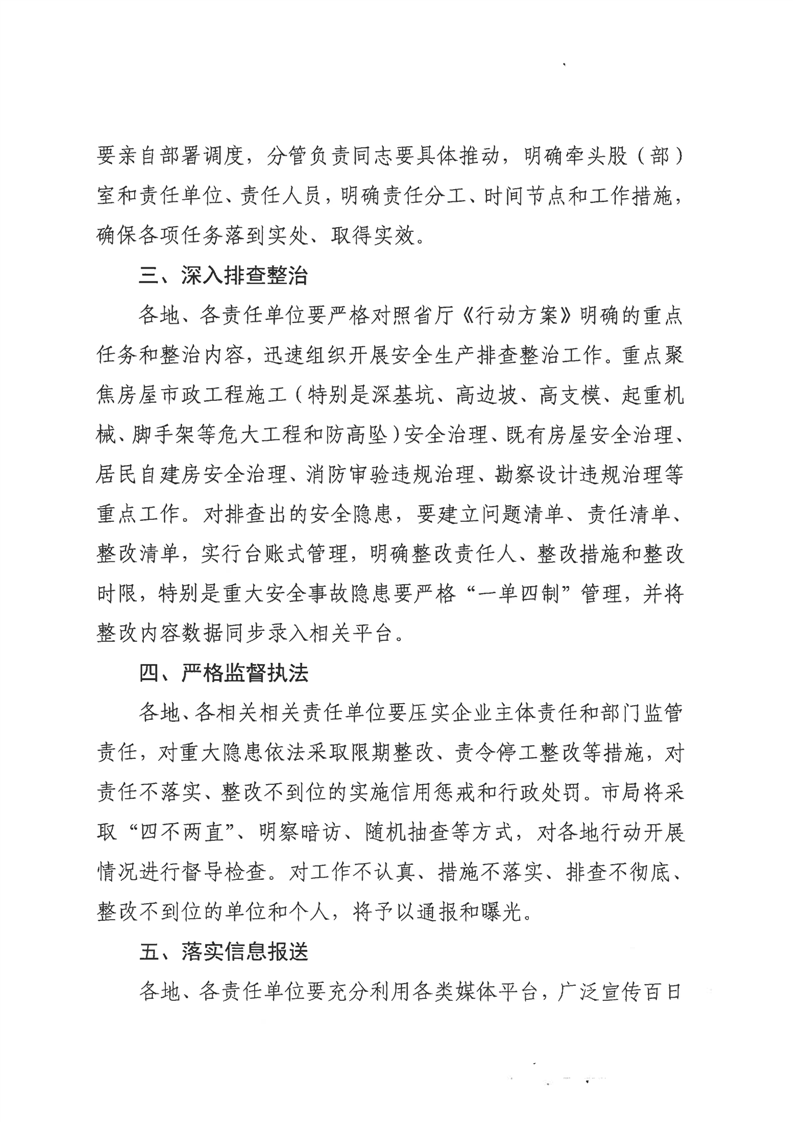 要亲自部署调度，分管负责同志要具体推动，明确牵头股（部）室和责任单位、责任人员，明确责任分工、时间节点和工作措施，确保各项任务落到实处、取得实效。

三、深入排查整治

各地、各责任单位要严格对照省厅《行动方案》明确的重点任务和整治内容，迅速组织开展安全生产排查整治工作。重点聚焦房屋市政工程施工（特别是深基坑、高边坡、高支模、起重机械、脚手架等危大工程和防高坠）安全治理、既有房屋安全治理、居民自建房安全治理、消防审验违规治理、勘察设计违规治理等重点工作。对排查出的安全隐患，要建立问题清单、责任清单、整改清单，实行台账式管理，明确整改责任人、整改措施和整改时限，特别是重大安全事故隐患要严格“一单四制”管理，并将整改内容数据同步录入相关平台。

四、严格监督执法

各地、各相关相关责任单位要压实企业主体责任和部门监管责任，对重大隐患依法采取限期整改、责令停工整改等措施，对责任不落实、整改不到位的实施信用惩戒和行政处罚。市局将采取“四不两直”、明察暗访、随机抽查等方式，对各地行动开展情况进行督导检查。对工作不认真、措施不落实、排查不彻底、整改不到位的单位和个人，将予以通报和曝光。

五、落实信息报送

各地、各责任单位要充分利用各类媒体平台，广泛宣传百日